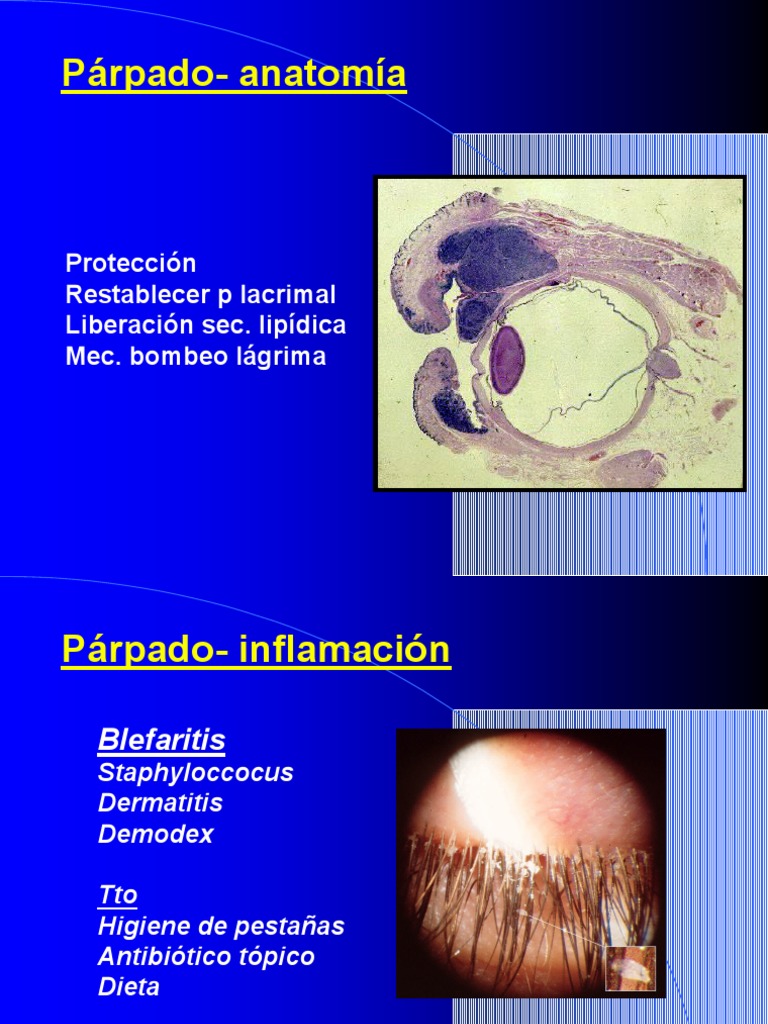 Párpado- anatomía

Protección
Restablecer p lacrimal
Liberación sec. lipídica
Mec. bombeo lágrima

Párpado- inflamación

Blefaritis
Staphyloccocus
Dermatitis
Demodex

Tto
Higiene de pestañas
Antibiótico tópico
Dieta